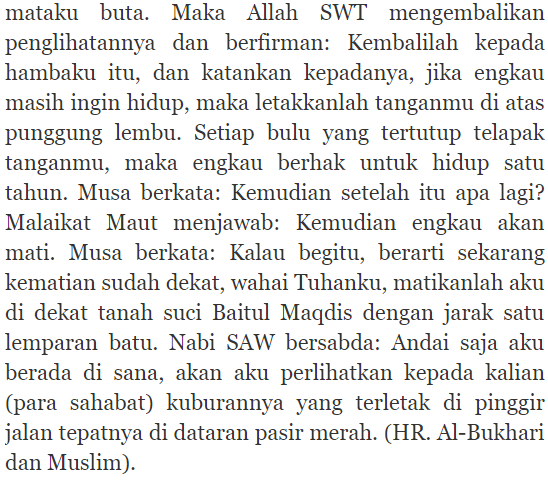 mataku buta. Maka Allah SWT mengembalikan penglihatannya dan berfirman: Kembalilah kepada hambaku itu, dan katankan kepadanya, jika engkau masih ingin hidup, maka letakkanlah tanganmu di atas punggung lembu. Setiap bulu yang tertutup telapak tanganmu, maka engkau berhak untuk hidup satu tahun. Musa berkata: Kemudian setelah itu apa lagi? Malaikat Maut menjawab: Kemudian engkau akan mati. Musa berkata: Kalau begitu, berarti sekarang kematian sudah dekat, wahai Tuhanku, matikanlah aku di dekat tanah suci Baitul Maqdis dengan jarak satu lemparan batu. Nabi SAW bersabda: Andai saja aku berada di sana, akan aku perlihatkan kepada kalian (para sahabat) kuburannya yang terletak di pinggir jalan tepatnya di dataran pasir merah. (HR. Al-Bukhari dan Muslim).